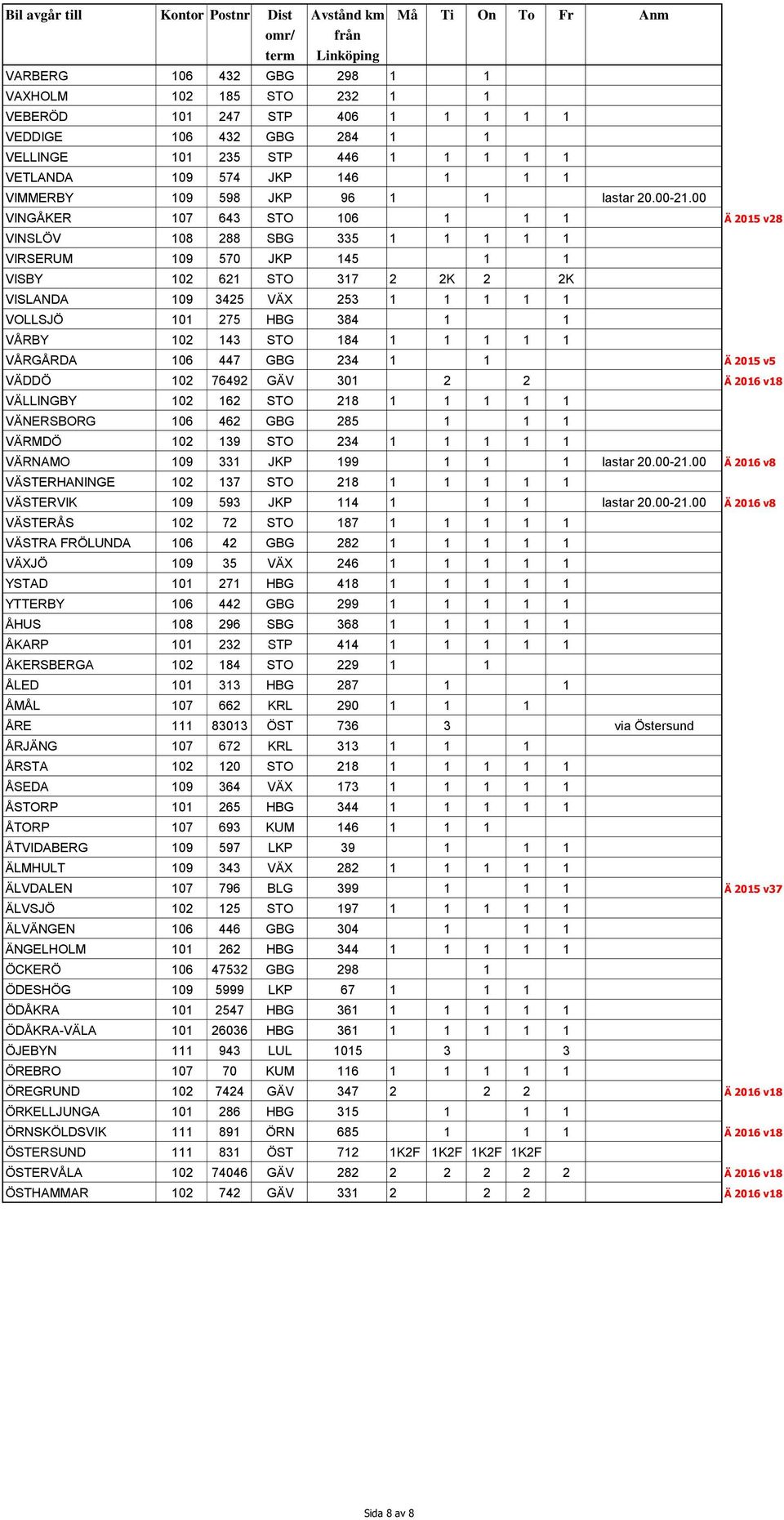 | Bil avgår till | Kontor | Postnr | Dist omr/ term | Avstånd km från Linköping | Må | Ti | On | To | Fr | Anm | |
|---|---|---|---|---|---|---|---|---|---|---|---|
| VARBERG | 106 | 432 | GBG | 298 | 1 | | 1 | | | | |
| VAXHOLM | 102 | 185 | STO | 232 | 1 | | 1 | | | | |
| VEBERÖD | 101 | 247 | STP | 406 | 1 | 1 | 1 | 1 | 1 | | |
| VEDDIGE | 106 | 432 | GBG | 284 | 1 | | 1 | | | | |
| VELLINGE | 101 | 235 | STP | 446 | 1 | 1 | 1 | 1 | 1 | | |
| VETLANDA | 109 | 574 | JKP | 146 | | 1 | | 1 | 1 | | |
| VIMMERBY | 109 | 598 | JKP | 96 | 1 | | 1 | | | lastar 20.00-21.00 | |
| VINGÅKER | 107 | 643 | STO | 106 | | 1 | | 1 | 1 | | Ä 2015 v28 |
| VINSLÖV | 108 | 288 | SBG | 335 | 1 | 1 | 1 | 1 | 1 | | |
| VIRSERUM | 109 | 570 | JKP | 145 | | | 1 | | 1 | | |
| VISBY | 102 | 621 | STO | 317 | 2 | 2K | 2 | | 2K | | |
| VISLANDA | 109 | 3425 | VÄX | 253 | 1 | 1 | 1 | 1 | 1 | | |
| VOLLSJÖ | 101 | 275 | HBG | 384 | | 1 | | | 1 | | |
| VÅRBY | 102 | 143 | STO | 184 | 1 | 1 | 1 | 1 | 1 | | |
| VÅRGÅRDA | 106 | 447 | GBG | 234 | 1 | | 1 | | | | Ä 2015 v5 |
| VÄDDÖ | 102 | 76492 | GÄV | 301 | | 2 | | 2 | | | Ä 2016 v18 |
| VÄLLINGBY | 102 | 162 | STO | 218 | 1 | 1 | 1 | 1 | 1 | | |
| VÄNERSBORG | 106 | 462 | GBG | 285 | | 1 | | 1 | 1 | | |
| VÄRMDÖ | 102 | 139 | STO | 234 | 1 | 1 | 1 | 1 | 1 | | |
| VÄRNAMO | 109 | 331 | JKP | 199 | | 1 | 1 | | 1 | lastar 20.00-21.00 | Ä 2016 v8 |
| VÄSTERHANINGE | 102 | 137 | STO | 218 | 1 | 1 | 1 | 1 | 1 | | |
| VÄSTERVIK | 109 | 593 | JKP | 114 | 1 | | 1 | 1 | | lastar 20.00-21.00 | Ä 2016 v8 |
| VÄSTERÅS | 102 | 72 | STO | 187 | 1 | 1 | 1 | 1 | 1 | | |
| VÄSTRA FRÖLUNDA | 106 | 42 | GBG | 282 | 1 | 1 | 1 | 1 | 1 | | |
| VÄXJÖ | 109 | 35 | VÄX | 246 | 1 | 1 | 1 | 1 | 1 | | |
| YSTAD | 101 | 271 | HBG | 418 | 1 | 1 | 1 | 1 | 1 | | |
| YTTERBY | 106 | 442 | GBG | 299 | 1 | 1 | 1 | 1 | 1 | | |
| ÅHUS | 108 | 296 | SBG | 368 | 1 | 1 | 1 | 1 | 1 | | |
| ÅKARP | 101 | 232 | STP | 414 | 1 | 1 | 1 | 1 | 1 | | |
| ÅKERSBERGA | 102 | 184 | STO | 229 | 1 | | 1 | | | | |
| ÅLED | 101 | 313 | HBG | 287 | | 1 | | | 1 | | |
| ÅMÅL | 107 | 662 | KRL | 290 | 1 | 1 | | 1 | | | |
| ÅRE | 111 | 83013 | ÖST | 736 | | 3 | | | | via Östersund | |
| ÅRJÄNG | 107 | 672 | KRL | 313 | 1 | 1 | | 1 | | | |
| ÅRSTA | 102 | 120 | STO | 218 | 1 | 1 | 1 | 1 | 1 | | |
| ÅSEDA | 109 | 364 | VÄX | 173 | 1 | 1 | 1 | 1 | 1 | | |
| ÅSTORP | 101 | 265 | HBG | 344 | 1 | 1 | 1 | 1 | 1 | | |
| ÅTORP | 107 | 693 | KUM | 146 | 1 | 1 | 1 | | | | |
| ÅTVIDABERG | 109 | 597 | LKP | 39 | | 1 | | 1 | 1 | | |
| ÄLMHULT | 109 | 343 | VÄX | 282 | 1 | 1 | 1 | 1 | 1 | | |
| ÄLVDALEN | 107 | 796 | BLG | 399 | | 1 | | 1 | 1 | | Ä 2015 v37 |
| ÄLVSJÖ | 102 | 125 | STO | 197 | 1 | 1 | 1 | 1 | 1 | | |
| ÄLVÄNGEN | 106 | 446 | GBG | 304 | | 1 | | 1 | 1 | | |
| ÄNGELHOLM | 101 | 262 | HBG | 344 | 1 | 1 | 1 | 1 | 1 | | |
| ÖCKERÖ | 106 | 47532 | GBG | 298 | | | 1 | | | | |
| ÖDESHÖG | 109 | 5999 | LKP | 67 | 1 | | 1 | 1 | | | |
| ÖDÅKRA | 101 | 2547 | HBG | 361 | 1 | 1 | 1 | 1 | 1 | | |
| ÖDÅKRA-VÄLA | 101 | 26036 | HBG | 361 | 1 | 1 | 1 | 1 | 1 | | |
| ÖJEBYN | 111 | 943 | LUL | 1015 | | 3 | | | 3 | | |
| ÖREBRO | 107 | 70 | KUM | 116 | 1 | 1 | 1 | 1 | 1 | | |
| ÖREGRUND | 102 | 7424 | GÄV | 347 | 2 | | 2 | 2 | | | Ä 2016 v18 |
| ÖRKELLJUNGA | 101 | 286 | HBG | 315 | | 1 | | 1 | 1 | | |
| ÖRNSKÖLDSVIK | 111 | 891 | ÖRN | 685 | | 1 | | 1 | 1 | | Ä 2016 v18 |
| ÖSTERSUND | 111 | 831 | ÖST | 712 | 1K2F | 1K2F | 1K2F | 1K2F | | | |
| ÖSTERVÅLA | 102 | 74046 | GÄV | 282 | 2 | 2 | 2 | 2 | 2 | | Ä 2016 v18 |
| ÖSTHAMMAR | 102 | 742 | GÄV | 331 | 2 | | 2 | 2 | | | Ä 2016 v18 |

Sida 8 av 8